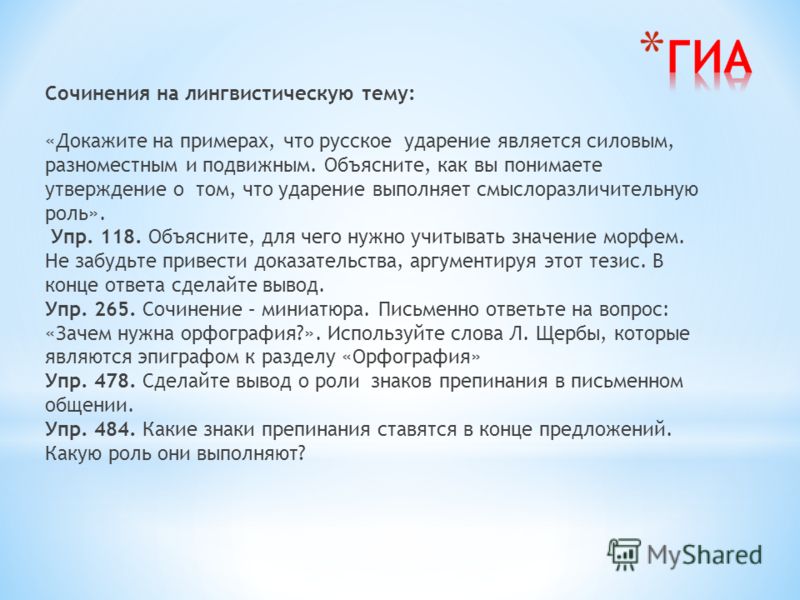 *ГИА

Сочинения на лингвистическую тему:

«Докажите на примерах, что русское ударение является силовым, разноместным и подвижным. Объясните, как вы понимаете утверждение о том, что ударение выполняет смыслоразличительную роль».
Упр. 118. Объясните, для чего нужно учитывать значение морфем. Не забудьте привести доказательства, аргументируя этот тезис. В конце ответа сделайте вывод.
Упр. 265. Сочинение – миниатюра. Письменно ответьте на вопрос: «Зачем нужна орфография?». Используйте слова Л. Щербы, которые являются эпиграфом к разделу «Орфография»
Упр. 478. Сделайте вывод о роли знаков препинания в письменном общении.
Упр. 484. Какие знаки препинания ставятся в конце предложений. Какую роль они выполняют?

MyShared